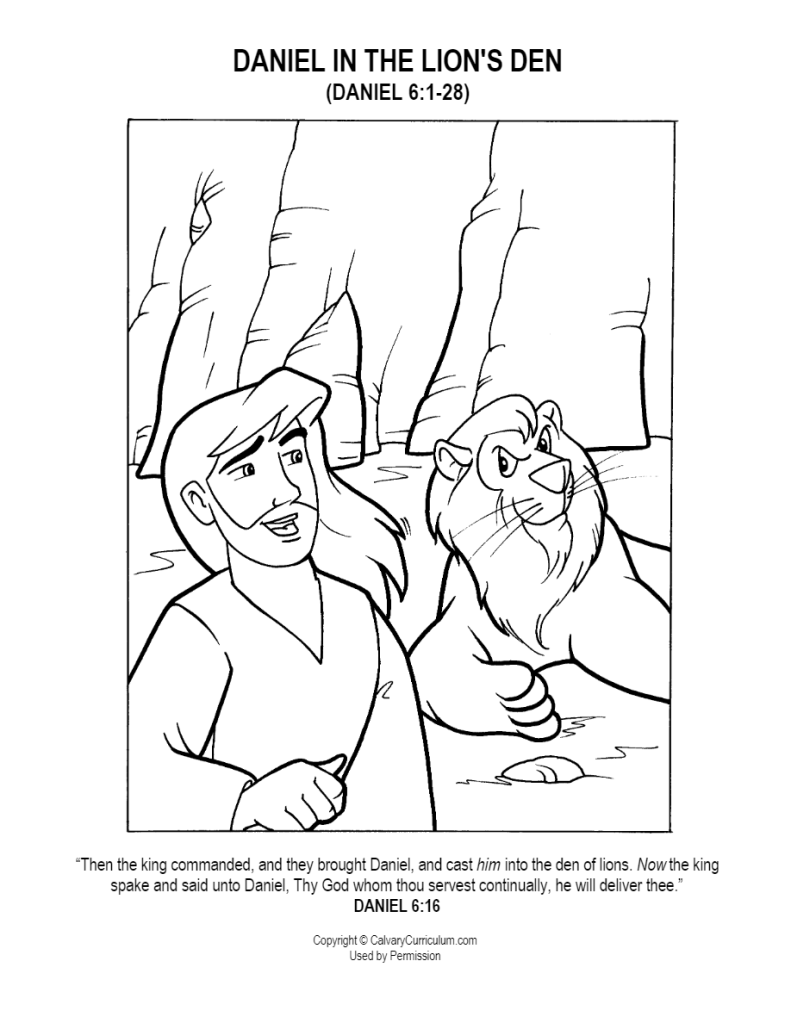 DANIEL IN THE LION'S DEN
(DANIEL 6:1-28)

"Then the king commanded, and they brought Daniel, and cast him into the den of lions. Now the king spake and said unto Daniel, Thy God whom thou servest continually, he will deliver thee."
DANIEL 6:16

Copyright © CalvaryCurriculum.com
Used by Permission